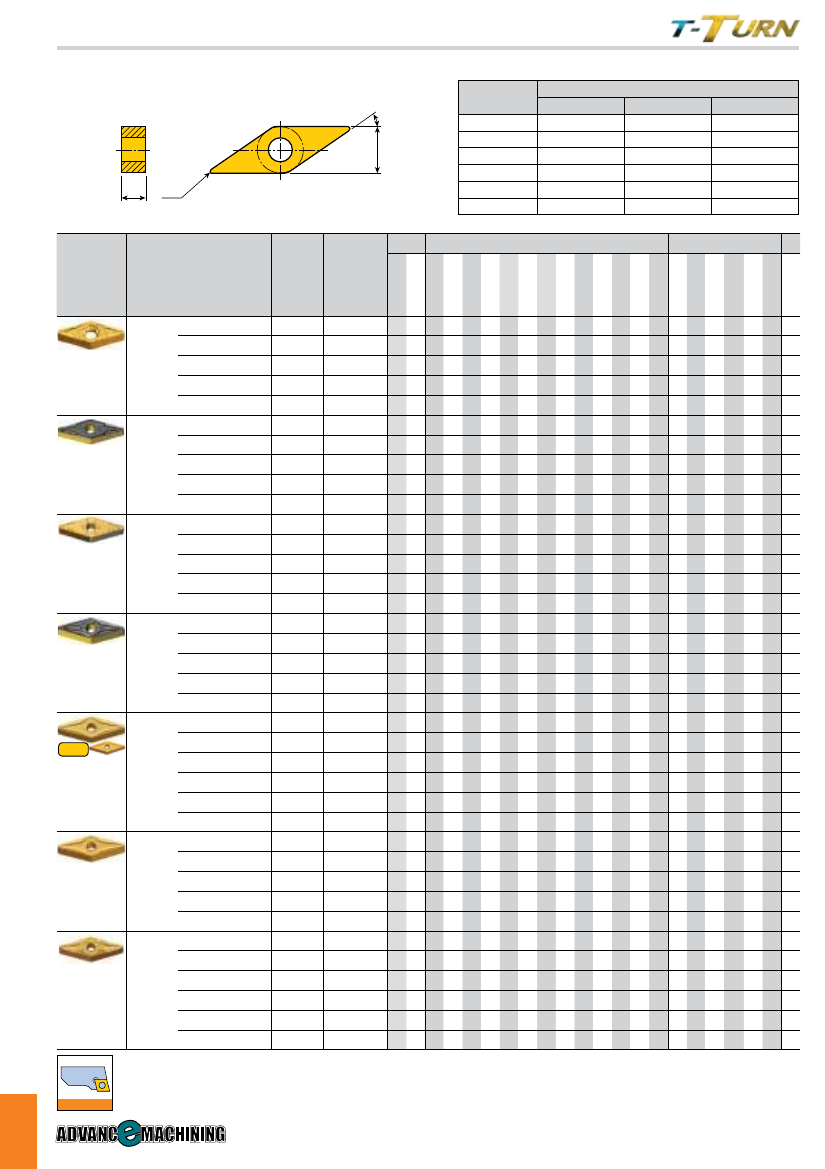 T-TURN

ADVANCE MACHINING